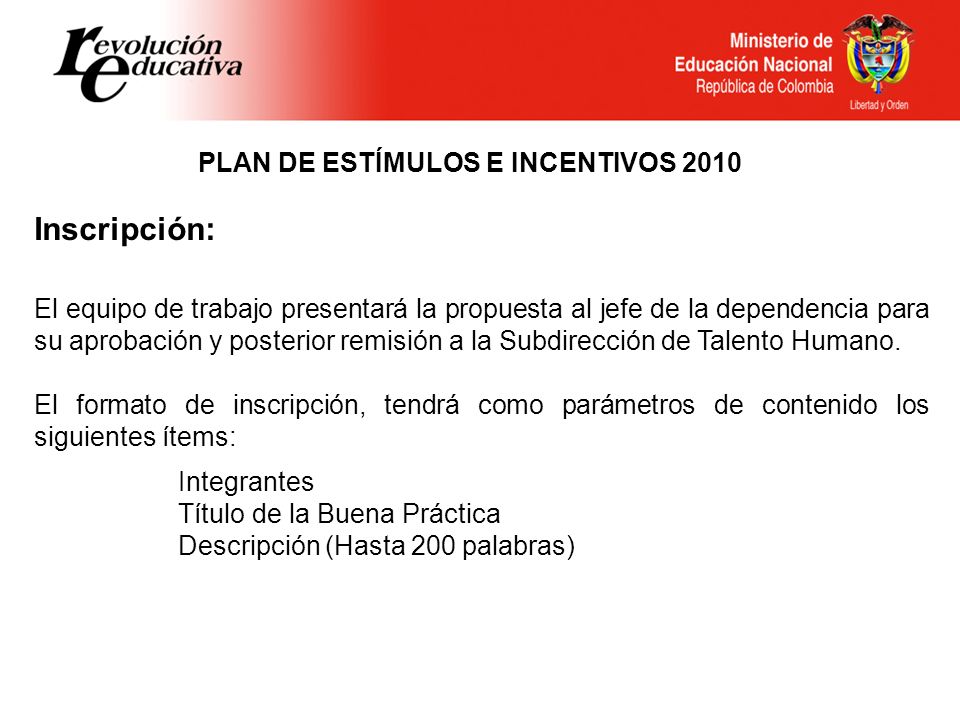 revolución educativa

Ministerio de Educación Nacional
República de Colombia
Libertad y Orden

PLAN DE ESTÍMULOS E INCENTIVOS 2010

Inscripción:

El equipo de trabajo presentará la propuesta al jefe de la dependencia para su aprobación y posterior remisión a la Subdirección de Talento Humano.

El formato de inscripción, tendrá como parámetros de contenido los siguientes ítems:

Integrantes
Título de la Buena Práctica
Descripción (Hasta 200 palabras)